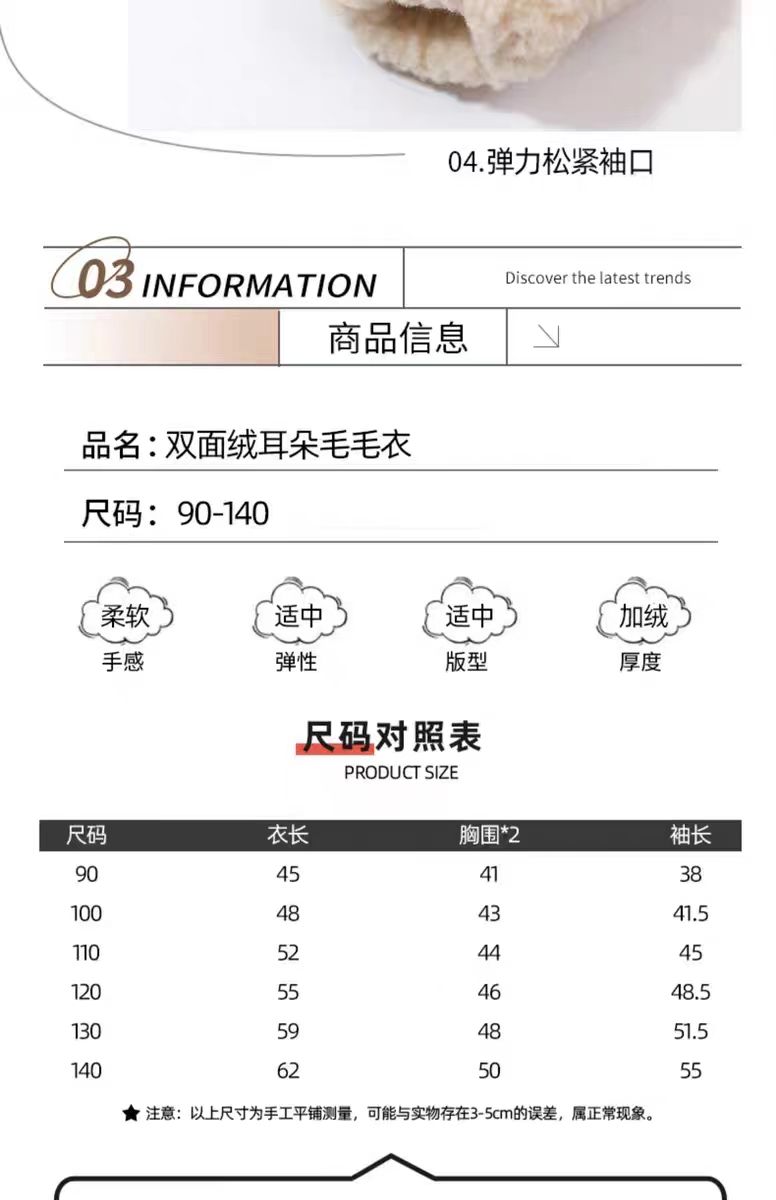 04.弹力松紧袖口

03 INFORMATION

Discover the latest trends

商品信息

品名：双面绒耳朵毛毛衣

尺码：90-140

柔软
手感

适中
弹性

适中
版型

加绒
厚度

尺码对照表
PRODUCT SIZE

| 尺码 | 衣长 | 胸围*2 | 袖长 |
|---|---|---|---|
| 90 | 45 | 41 | 38 |
| 100 | 48 | 43 | 41.5 |
| 110 | 52 | 44 | 45 |
| 120 | 55 | 46 | 48.5 |
| 130 | 59 | 48 | 51.5 |
| 140 | 62 | 50 | 55 |

★ 注意：以上尺寸为手工平铺测量，可能与实物存在3-5cm的误差，属正常现象。